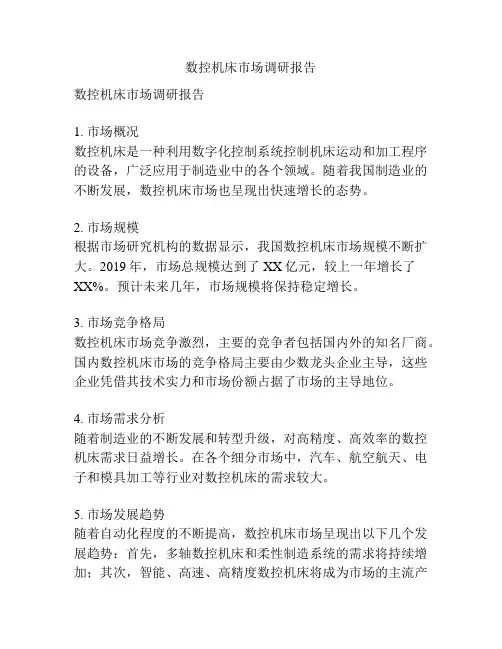 数控机床市场调研报告

数控机床市场调研报告

1. 市场概况
数控机床是一种利用数字化控制系统控制机床运动和加工程序的设备，广泛应用于制造业中的各个领域。随着我国制造业的不断发展，数控机床市场也呈现出快速增长的态势。

2. 市场规模
根据市场研究机构的数据显示，我国数控机床市场规模不断扩大。2019 年，市场总规模达到了 XX 亿元，较上一年增长了 XX%。预计未来几年，市场规模将保持稳定增长。

3. 市场竞争格局
数控机床市场竞争激烈，主要的竞争者包括国内外的知名厂商。国内数控机床市场的竞争格局主要由少数龙头企业主导，这些企业凭借其技术实力和市场份额占据了市场的主导地位。

4. 市场需求分析
随着制造业的不断发展和转型升级，对高精度、高效率的数控机床需求日益增长。在各个细分市场中，汽车、航空航天、电子和模具加工等行业对数控机床的需求较大。

5. 市场发展趋势
随着自动化程度的不断提高，数控机床市场呈现出以下几个发展趋势：首先，多轴数控机床和柔性制造系统的需求将持续增加；其次，智能、高速、高精度数控机床将成为市场的主流产